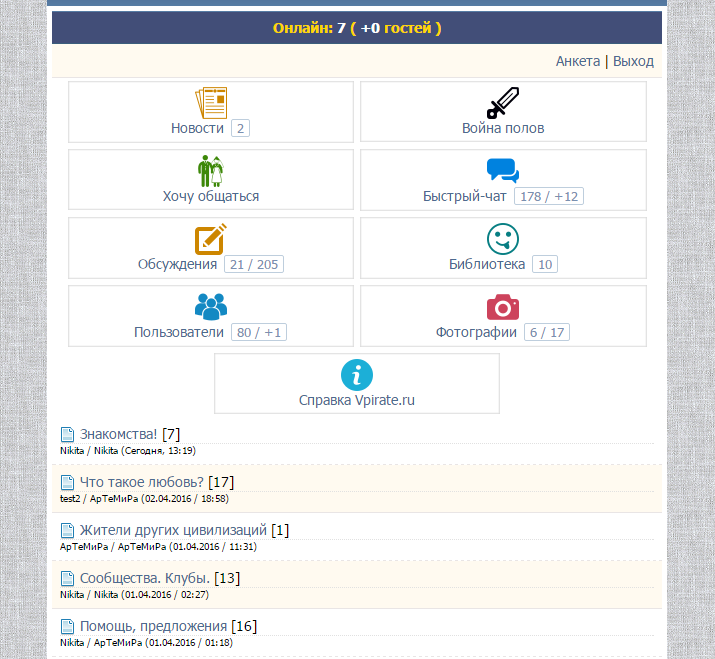 Онлайн: 7 ( +0 гостей )

Анкета | Выход

Новости 2

Война полов

Хочу общаться

Быстрый-чат 178 / +12

Обсуждения 21 / 205

Библиотека 10

Пользователи 80 / +1

Фотографии 6 / 17

Справка Vpirate.ru

Знакомства! [7]
Nikita / Nikita (Сегодня, 13:19)

Что такое любовь? [17]
test2 / АрТеМиРа (02.04.2016 / 18:58)

Жители других цивилизаций [1]
АрТеМиРа / АрТеМиРа (01.04.2016 / 11:31)

Сообщества. Клубы. [13]
Nikita / Nikita (01.04.2016 / 02:27)

Помощь, предложения [16]
Nikita / АрТеМиРа (01.04.2016 / 01:18)